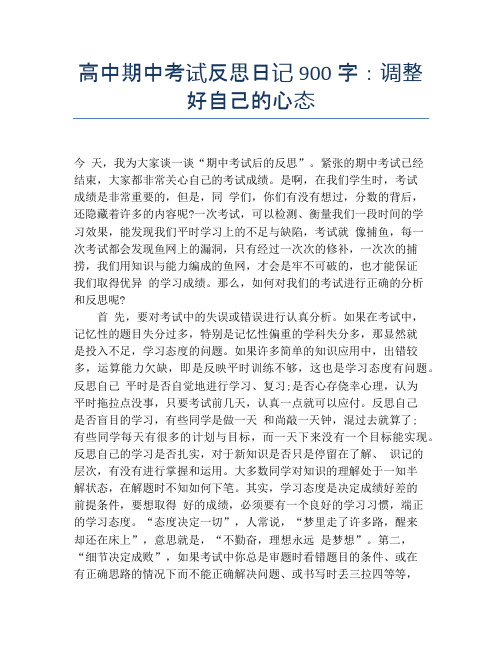 高中期中考试反思日记 900 字：调整好自己的心态

今 天，我为大家谈一谈“期中考试后的反思”。紧张的期中考试已经结束，大家都非常关心自己的考试成绩。是啊，在我们学生时，考试成绩是非常重要的，但是，同 学们，你们有没有想过，分数的背后，还隐藏着许多的内容呢?一次考试，可以检测、衡量我们一段时间的学习效果，能发现我们平时学习上的不足与缺陷，考试就 像捕鱼，每一次考试都会发现鱼网上的漏洞，只有经过一次次的修补，一次次的捕捞，我们用知识与能力编成的鱼网，才会是牢不可破的，也才能保证我们取得优异 的学习成绩。那么，如何对我们的考试进行正确的分析和反思呢?

首 先，要对考试中的失误或错误进行认真分析。如果在考试中，记忆性的题目失分过多，特别是记忆性偏重的学科失分多，那显然就是投入不足，学习态度的问题。如果许多简单的知识应用中，出错较多，运算能力欠缺，即是反映平时训练不够，这也是学习态度有问题。反思自己 平时是否自觉地进行学习、复习;是否心存侥幸心理，认为平时拖拉点没事，只要考试前几天，认真一点就可以应付。反思自己是否盲目的学习，有些同学是做一天 和尚敲一天钟，混过去就算了;有些同学每天有很多的计划与目标，而一天下来没有一个目标能实现。反思自己的学习是否扎实，对于新知识是否只是停留在了解、 识记的层次，有没有进行掌握和运用。大多数同学对知识的理解处于一知半解状态，在解题时不知如何下笔。其实，学习态度是决定成绩好差的前提条件，要想取得 好的成绩，必须要有一个良好的学习习惯，端正的学习态度。“态度决定一切”，人常说，“梦里走了许多路，醒来却还在床上”，意思就是，“不勤奋，理想永远 是梦想”。第二，“细节决定成败”，如果考试中你总是审题时看错题目的条件、或在有正确思路的情况下而不能正确解决问题、或书写时丢三拉四等等，